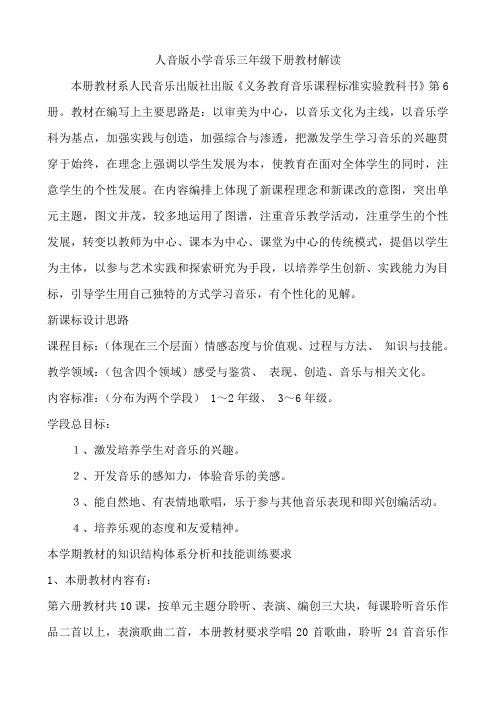 人音版小学音乐三年级下册教材解读

本册教材系人民音乐出版社出版《义务教育音乐课程标准实验教科书》第6册。教材在编写上主要思路是：以审美为中心，以音乐文化为主线，以音乐学科为基点，加强实践与创造，加强综合与渗透，把激发学生学习音乐的兴趣贯穿于始终，在理念上强调以学生发展为本，使教育在面对全体学生的同时，注意学生的个性发展。在内容编排上体现了新课程理念和新课改的意图，突出单元主题，图文并茂，较多地运用了图谱，注重音乐教学活动，注重学生的个性发展，转变以教师为中心、课本为中心、课堂为中心的传统模式，提倡以学生为主体，以参与艺术实践和探索研究为手段，以培养学生创新、实践能力为目标，引导学生用自己独特的方式学习音乐，有个性化的见解。

新课标设计思路

课程目标：（体现在三个层面）情感态度与价值观、过程与方法、 知识与技能。

教学领域：（包含四个领域）感受与鉴赏、 表现、创造、音乐与相关文化。

内容标准：（分布为两个学段） 1～2年级、 3～6年级。

学段总目标：

1、激发培养学生对音乐的兴趣。

2、开发音乐的感知力，体验音乐的美感。

3、能自然地、有表情地歌唱，乐于参与其他音乐表现和即兴创编活动。

4、培养乐观的态度和友爱精神。

本学期教材的知识结构体系分析和技能训练要求

1、本册教材内容有：

第六册教材共10课，按单元主题分聆听、表演、编创三大块，每课聆听音乐作品二首以上，表演歌曲二首，本册教材要求学唱 20 首歌曲，聆听 24 首音乐作